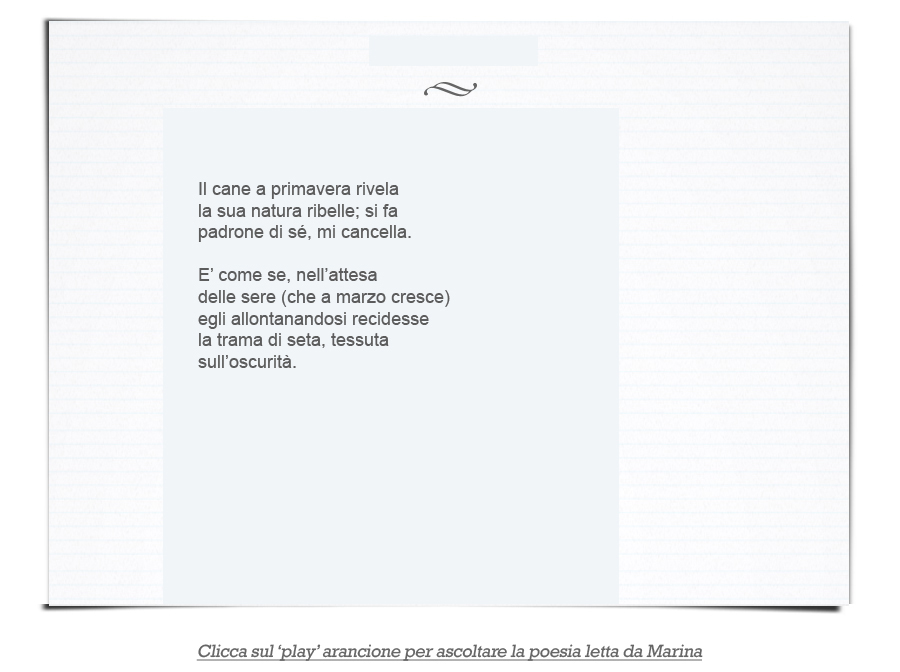 Il cane a primavera rivela
la sua natura ribelle; si fa
padrone di sé, mi cancella.

E’ come se, nell’attesa
delle sere (che a marzo cresce)
egli allontanandosi recidesse
la trama di seta, tessuta
sull’oscurità.

Clicca sul ‘play’ arancione per ascoltare la poesia letta da Marina